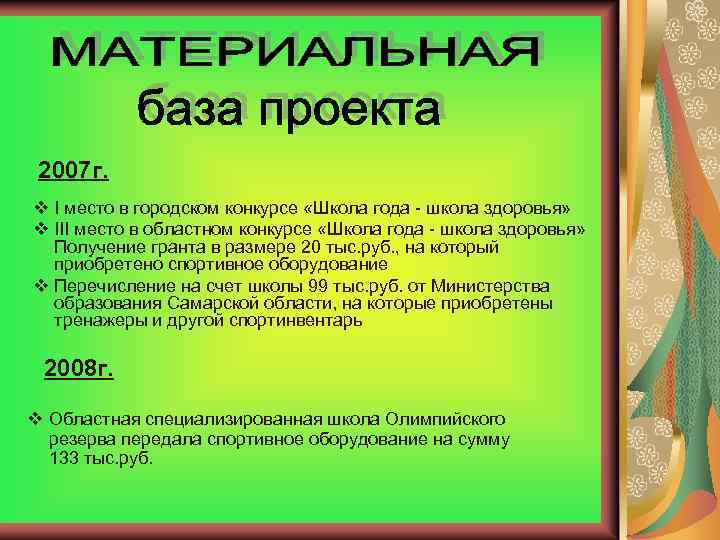 МАТЕРИАЛЬНАЯ база проекта

2007г.

❖ I место в городском конкурсе «Школа года - школа здоровья»
❖ III место в областном конкурсе «Школа года - школа здоровья» Получение гранта в размере 20 тыс.руб., на который приобретено спортивное оборудование
❖ Перечисление на счет школы 99 тыс.руб. от Министерства образования Самарской области, на которые приобретены тренажеры и другой спортинвентарь

2008г.

❖ Областная специализированная школа Олимпийского резерва передала спортивное оборудование на сумму 133 тыс.руб.